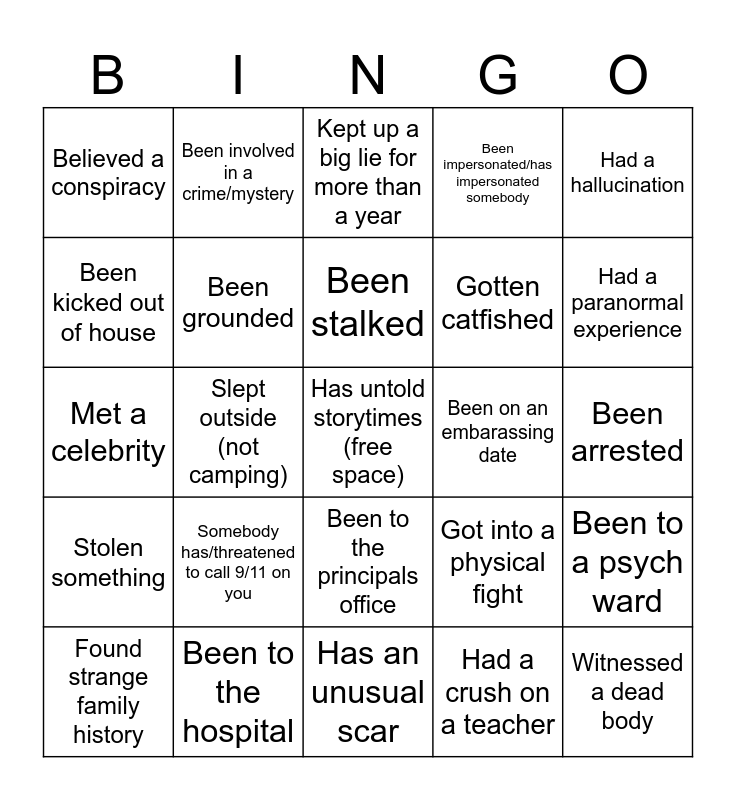 | B | I | N | G | O |
|---|---|---|---|---|
| Believed a conspiracy | Been involved in a crime/mystery | Kept up a big lie for more than a year | Been impersonated/has impersonated somebody | Had a hallucination |
| Been kicked out of house | Been grounded | Been stalked | Gotten catfished | Had a paranormal experience |
| Met a celebrity | Slept outside (not camping) | Has untold storytimes (free space) | Been on an embarassing date | Been arrested |
| Stolen something | Somebody has/threatened to call 9/11 on you | Been to the principals office | Got into a physical fight | Been to a psych ward |
| Found strange family history | Been to the hospital | Has an unusual scar | Had a crush on a teacher | Witnessed a dead body |